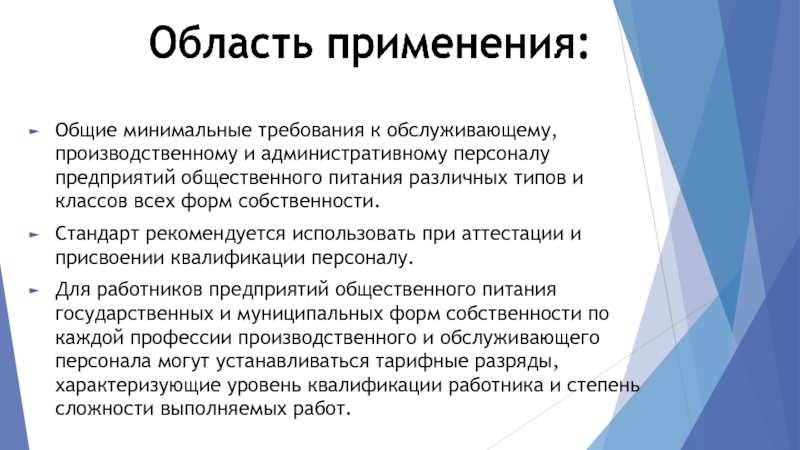 Область применения:

► Общие минимальные требования к обслуживающему, производственному и административному персоналу предприятий общественного питания различных типов и классов всех форм собственности.

► Стандарт рекомендуется использовать при аттестации и присвоении квалификации персоналу.

► Для работников предприятий общественного питания государственных и муниципальных форм собственности по каждой профессии производственного и обслуживающего персонала могут устанавливаться тарифные разряды, характеризующие уровень квалификации работника и степень сложности выполняемых работ.